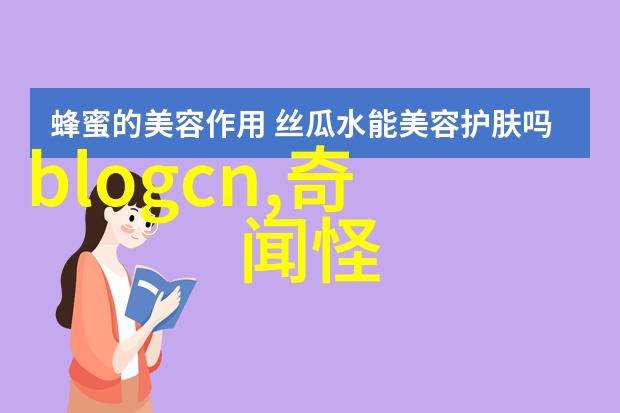 蜂蜜的美容作用 丝瓜水能美容护肤吗

blogcn,奇闻怪